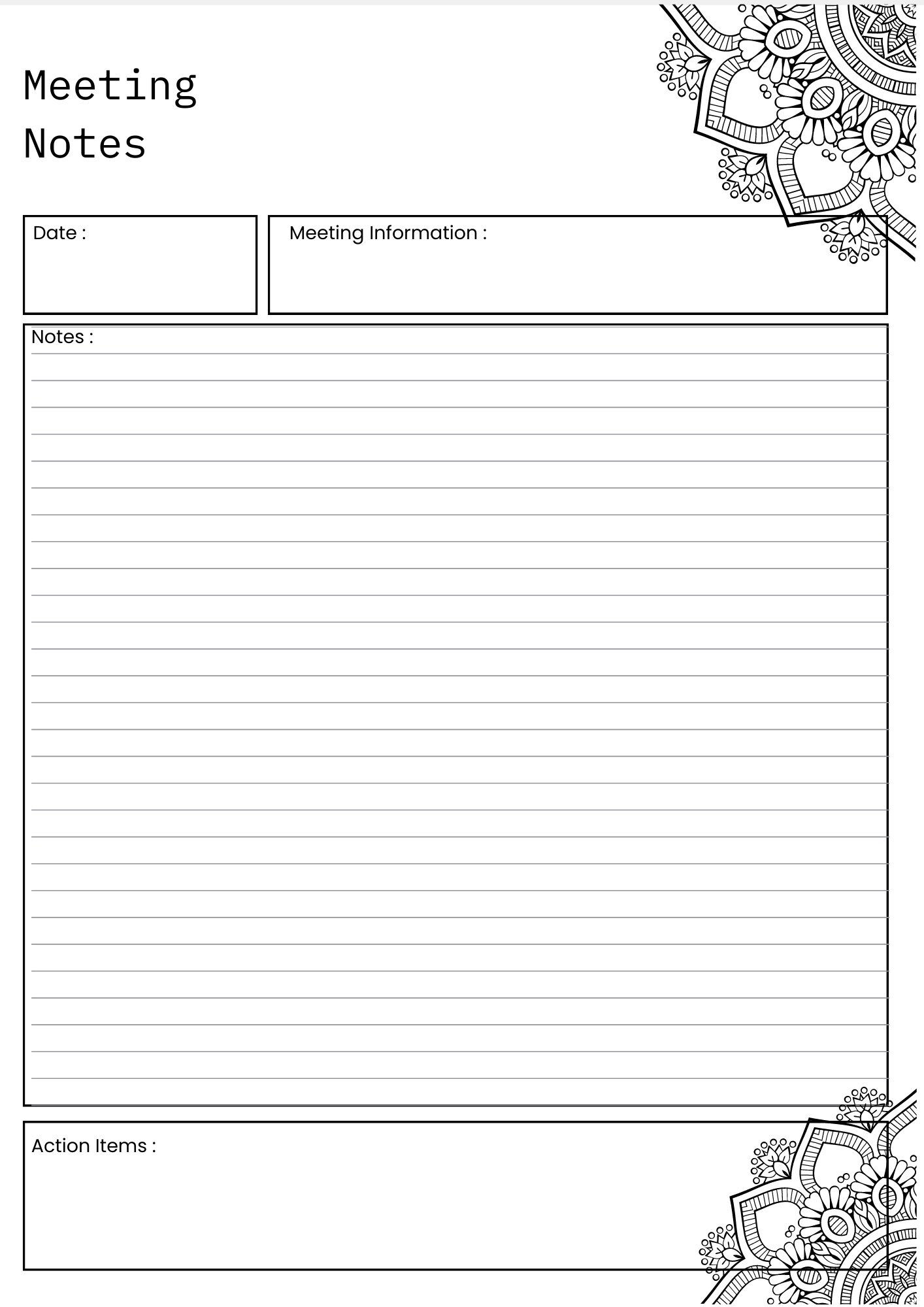 Meeting
Notes

Date :

Meeting Information :

Notes :

Action Items :